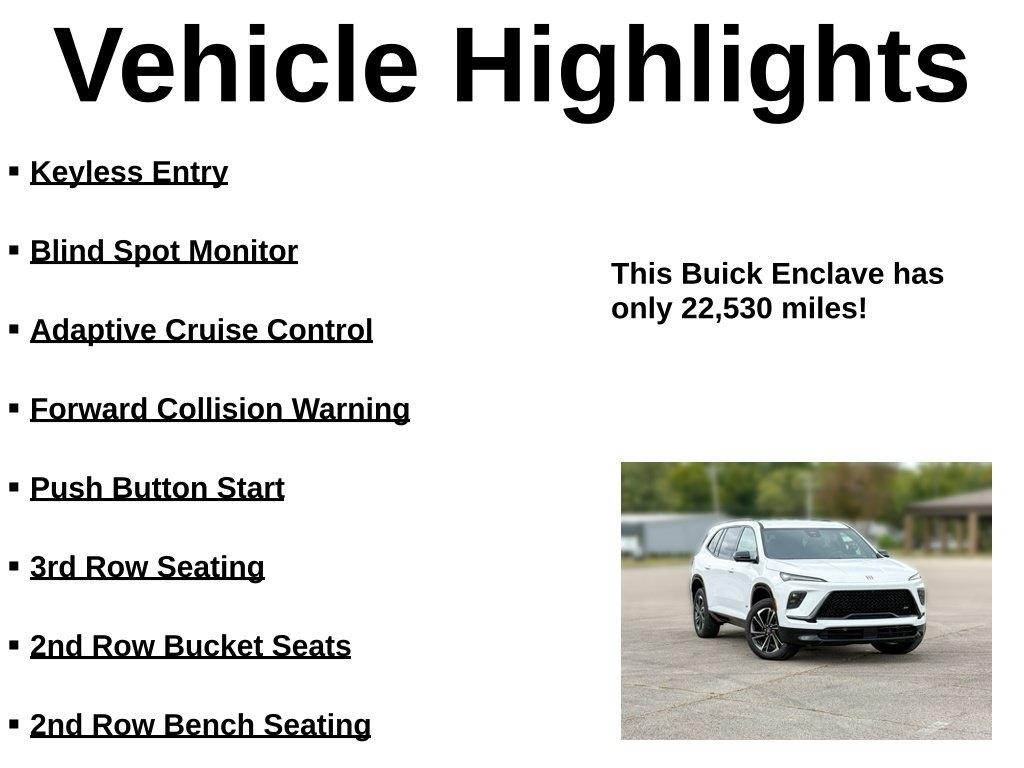 Vehicle Highlights

▪ Keyless Entry

▪ Blind Spot Monitor

▪ Adaptive Cruise Control

▪ Forward Collision Warning

▪ Push Button Start

▪ 3rd Row Seating

▪ 2nd Row Bucket Seats

▪ 2nd Row Bench Seating

This Buick Enclave has only 22,530 miles!